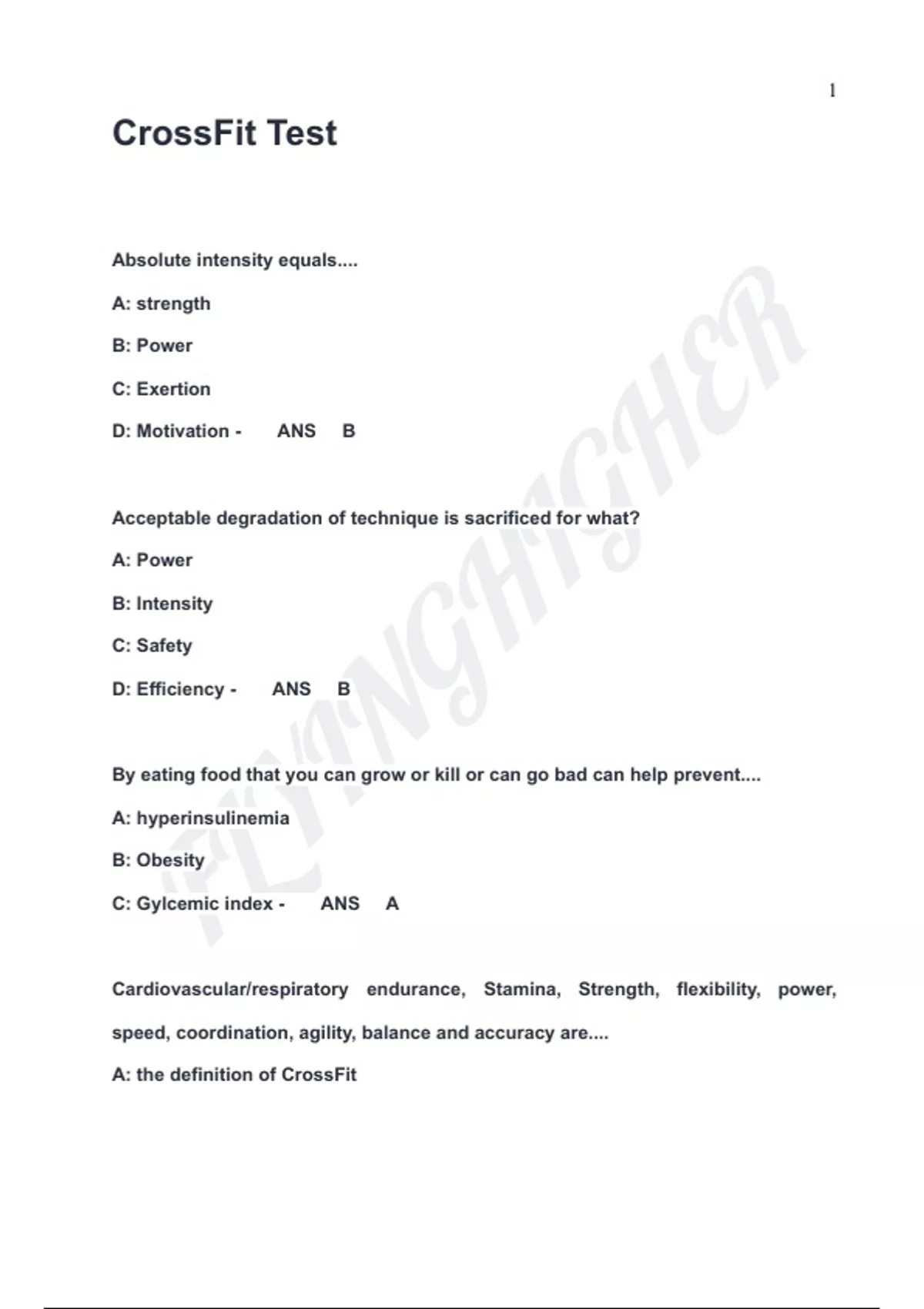 1

CrossFit Test

Absolute intensity equals....

A: strength

B: Power

C: Exertion

D: Motivation - ANS B

Acceptable degradation of technique is sacrificed for what?

A: Power

B: Intensity

C: Safety

D: Efficiency - ANS B

By eating food that you can grow or kill or can go bad can help prevent....

A: hyperinsulinemia

B: Obesity

C: Gylcemic index - ANS A

Cardiovascular/respiratory endurance, Stamina, Strength, flexibility, power, speed, coordination, agility, balance and accuracy are....

A: the definition of CrossFit

FLYINGHIGHER